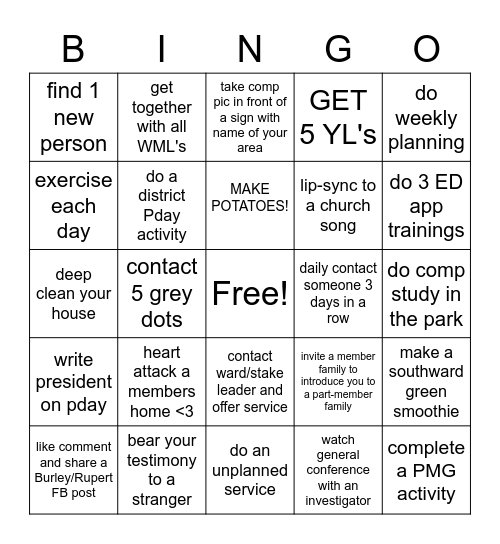 | B | I | N | G | O |
|---|---|---|---|---|
| find 1 new person | get together with all WML's | take comp pic in front of a sign with name of your area | GET 5 YL's | do weekly planning |
| exercise each day | do a district Pday activity | MAKE POTATOES! | lip-sync to a church song | do 3 ED app trainings |
| deep clean your house | contact 5 grey dots | Free! | daily contact someone 3 days in a row | do comp study in the park |
| write president on pday | heart attack a members home <3 | contact ward/stake leader and offer service | invite a member family to introduce you to a part-member family | make a southward green smoothie |
| like comment and share a Burley/Rupert FB post | bear your testimony to a stranger | do an unplanned service | watch general conference with an investigator | complete a PMG activity |